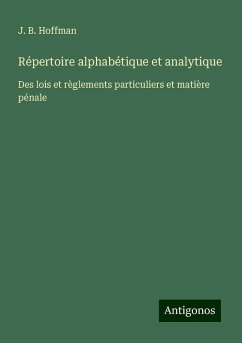 J. B. Hoffman

Répertoire alphabétique et analytique

Des lois et règlements particuliers et matière pénale

Antigonos